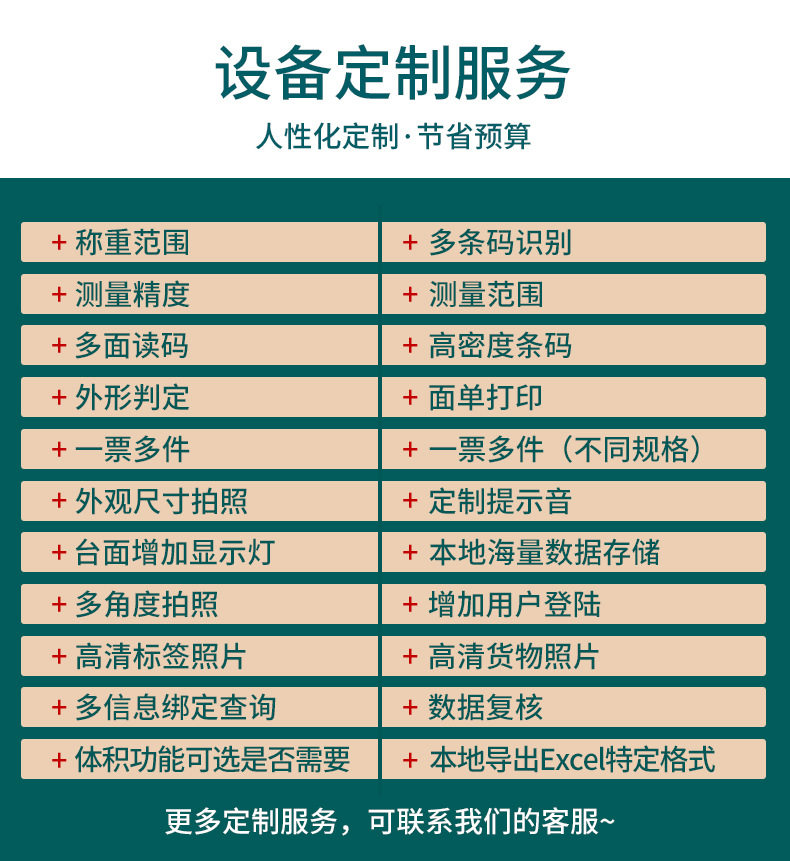 设备定制服务

人性化定制·节省预算

+ 称重范围
+ 测量精度
+ 多面读码
+ 外形判定
+ 一票多件
+ 外观尺寸拍照
+ 台面增加显示灯
+ 多角度拍照
+ 高清标签照片
+ 多信息绑定查询
+ 体积功能可选是否需要

+ 多条码识别
+ 测量范围
+ 高密度条码
+ 面单打印
+ 一票多件（不同规格）
+ 定制提示音
+ 本地海量数据存储
+ 增加用户登陆
+ 高清货物照片
+ 数据复核
+ 本地导出Excel特定格式

更多定制服务，可联系我们的客服~